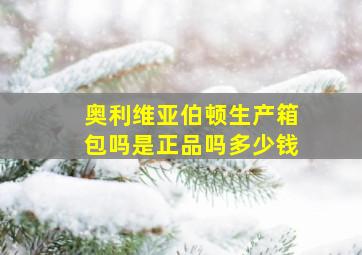 奥利维亚伯顿生产箱包吗是正品吗多少钱